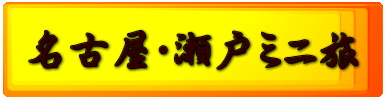 名古屋・瀬戸ミニ旅